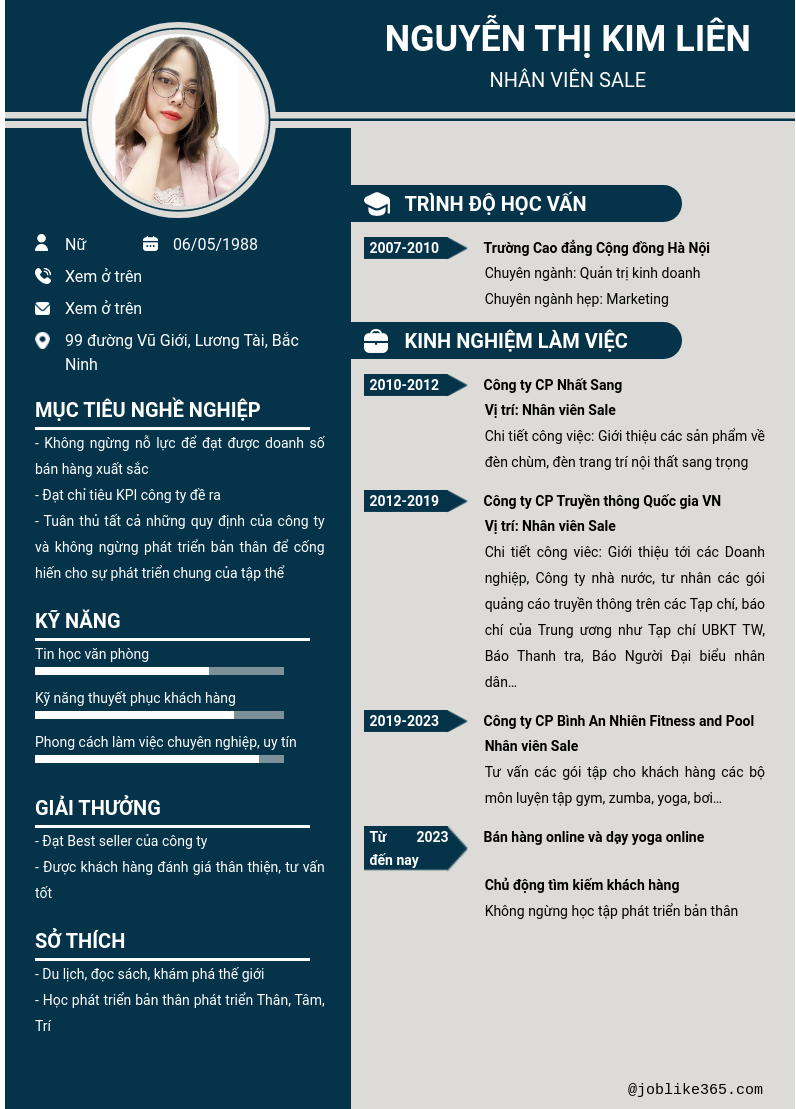 NGUYỄN THỊ KIM LIÊN
NHÂN VIÊN SALE

Nữ
06/05/1988
Xem ở trên
Xem ở trên
99 đường Vũ Giới, Lương Tài, Bắc Ninh

MỤC TIÊU NGHỀ NGHIỆP
- Không ngừng nỗ lực để đạt được doanh số bán hàng xuất sắc
- Đạt chỉ tiêu KPI công ty đề ra
- Tuân thủ tất cả những quy định của công ty và không ngừng phát triển bản thân để cống hiến cho sự phát triển chung của tập thể

KỸ NĂNG
Tin học văn phòng
Kỹ năng thuyết phục khách hàng
Phong cách làm việc chuyên nghiệp, uy tín

GIẢI THƯỞNG
- Đạt Best seller của công ty
- Được khách hàng đánh giá thân thiện, tư vấn tốt

SỞ THÍCH
- Du lịch, đọc sách, khám phá thế giới
- Học phát triển bản thân phát triển Thân, Tâm, Trí

TRÌNH ĐỘ HỌC VẤN
2007-2010
Trường Cao đẳng Cộng đồng Hà Nội
Chuyên ngành: Quản trị kinh doanh
Chuyên ngành hẹp: Marketing

KINH NGHIỆM LÀM VIỆC
2010-2012
Công ty CP Nhất Sang
Vị trí: Nhân viên Sale
Chi tiết công việc: Giới thiệu các sản phẩm về đèn chùm, đèn trang trí nội thất sang trọng

2012-2019
Công ty CP Truyền thông Quốc gia VN
Vị trí: Nhân viên Sale
Chi tiết công việc: Giới thiệu tới các Doanh nghiệp, Công ty nhà nước, tư nhân các gói quảng cáo truyền thông trên các Tạp chí, báo chí của Trung ương như Tạp chí UBKT TW, Báo Thanh tra, Báo Người Đại biểu nhân dân...

2019-2023
Công ty CP Bình An Nhiên Fitness and Pool
Nhân viên Sale
Tư vấn các gói tập cho khách hàng các bộ môn luyện tập gym, zumba, yoga, bơi...

Từ 2023 đến nay
Bán hàng online và dạy yoga online
Chủ động tìm kiếm khách hàng
Không ngừng học tập phát triển bản thân

@joblike365.com